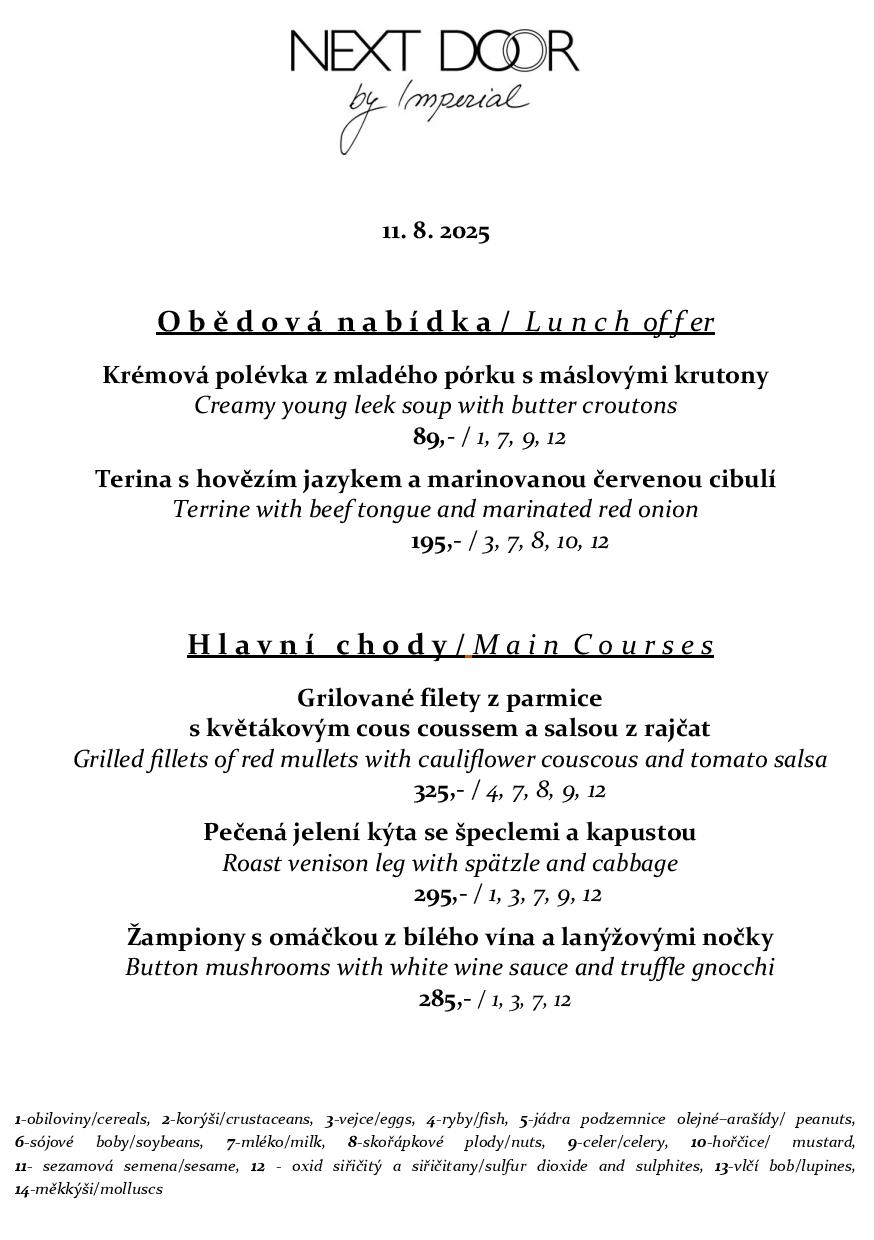 NEXT DOOR
by Imperial

11. 8. 2025

Obědová nabídka / Lunch offer

Krémová polévka z mladého pórku s máslovými krutony
Creamy young leek soup with butter croutons
89,- / 1, 7, 9, 12

Terina s hovězím jazykem a marinovanou červenou cibulí
Terrine with beef tongue and marinated red onion
195,- / 3, 7, 8, 10, 12

Hlavní chody / Main Courses

Grilované filety z parmice
s květákovým cous coussem a salsou z rajčat
Grilled fillets of red mullets with cauliflower couscous and tomato salsa
325,- / 4, 7, 8, 9, 12

Pečená jelení kýta se špeclemi a kapustou
Roast venison leg with spätzle and cabbage
295,- / 1, 3, 7, 9, 12

Žampiony s omáčkou z bílého vína a lanýžovými nočky
Button mushrooms with white wine sauce and truffle gnocchi
285,- / 1, 3, 7, 12

1-obiloviny/cereals, 2-korýši/crustaceans, 3-vejce/eggs, 4-ryby/fish, 5-jádra podzemnice olejné–arašídy/ peanuts, 6-sójové boby/soybeans, 7-mléko/milk, 8-skořápkové plody/nuts, 9-celer/celery, 10-hořčice/ mustard, 11- sezamová semena/sesame, 12 - oxid siřičitý a siřičitany/sulfur dioxide and sulphites, 13-vlčí bob/lupines, 14-měkkýši/molluscs